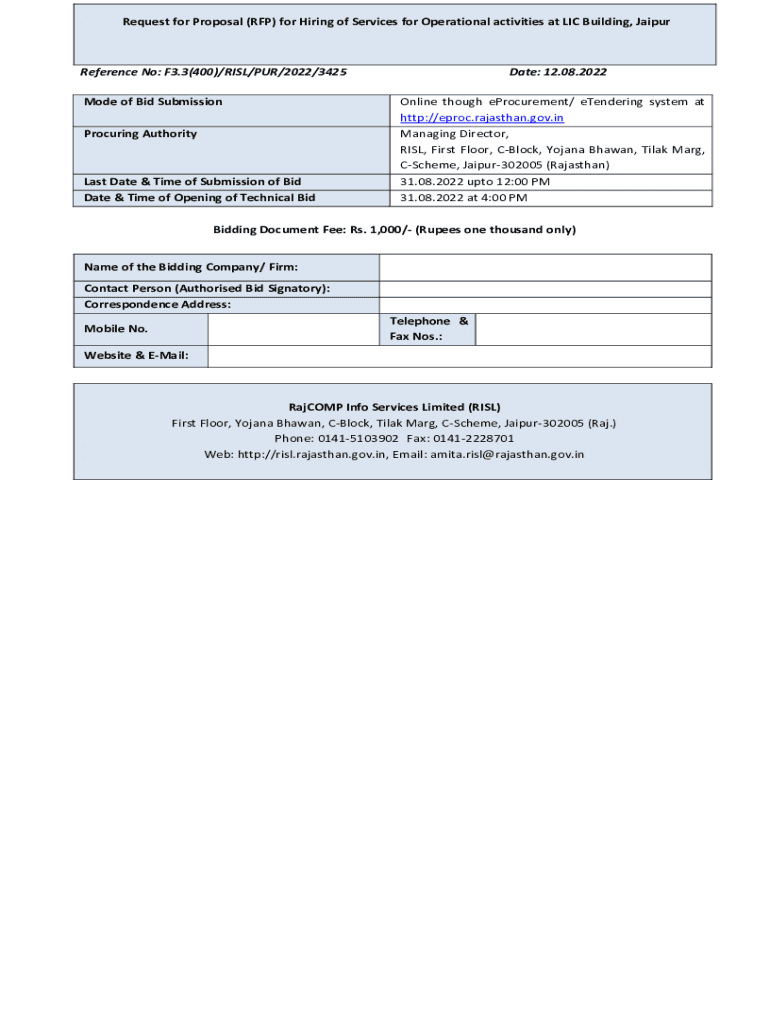 Request for Proposal (RFP) for Hiring of Services for Operational activities at LIC Building, Jaipur

Reference No: F3.3(400)/RISL/PUR/2022/3425

Date: 12.08.2022

| Mode of Bid Submission | Online though eProcurement/ eTendering system at http://eproc.rajasthan.gov.in |
|---|---|
| Procuring Authority | Managing Director, RISL, First Floor, C-Block, Yojana Bhawan, Tilak Marg, C-Scheme, Jaipur-302005 (Rajasthan) |
| Last Date & Time of Submission of Bid | 31.08.2022 upto 12:00 PM |
| Date & Time of Opening of Technical Bid | 31.08.2022 at 4:00 PM |

Bidding Document Fee: Rs. 1,000/- (Rupees one thousand only)

| Name of the Bidding Company/ Firm: | | | |
|---|---|---|---|
| Contact Person (Authorised Bid Signatory): | | | |
| Correspondence Address: | | | |
| Mobile No. | | Telephone & Fax Nos.: | |
| Website & E-Mail: | | | |

RajCOMP Info Services Limited (RISL)
First Floor, Yojana Bhawan, C-Block, Tilak Marg, C-Scheme, Jaipur-302005 (Raj.)
Phone: 0141-5103902 Fax: 0141-2228701
Web: http://risl.rajasthan.gov.in, Email: amita.risl@rajasthan.gov.in